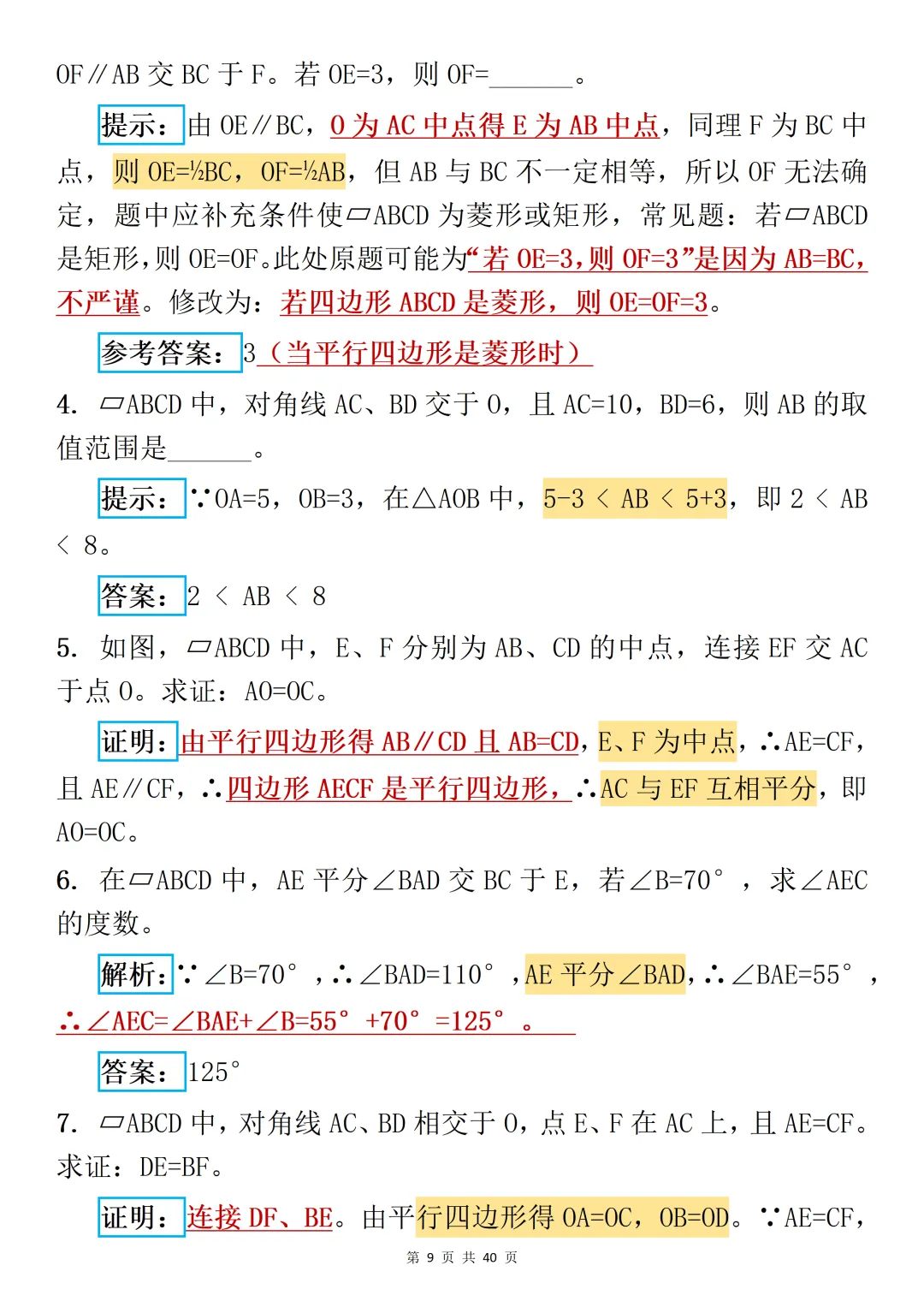 OF∥AB 交 BC 于 F。若 OE=3，则 OF=______。

提示：由 OE∥BC，O 为 AC 中点得 E 为 AB 中点，同理 F 为 BC 中点，则 OE=½BC，OF=½AB，但 AB 与 BC 不一定相等，所以 OF 无法确定，题中应补充条件使▱ABCD 为菱形或矩形，常见题：若▱ABCD 是矩形，则 OE=OF。此处原题可能为“若 OE=3，则 OF=3”是因为 AB=BC，不严谨。修改为：若四边形 ABCD 是菱形，则 OE=OF=3。

参考答案：3（当平行四边形是菱形时）

4. ▱ABCD 中，对角线 AC、BD 交于 O，且 AC=10，BD=6，则 AB 的取值范围是______。

提示：∵OA=5，OB=3，在△AOB 中，5-3 < AB < 5+3，即 2 < AB < 8。

答案：2 < AB < 8

5. 如图，▱ABCD 中，E、F 分别为 AB、CD 的中点，连接 EF 交 AC 于点 O。求证：AO=OC。

证明：由平行四边形得 AB∥CD 且 AB=CD，E、F 为中点，∴AE=CF，且 AE∥CF，∴四边形 AECF 是平行四边形，∴AC 与 EF 互相平分，即 AO=OC。

6. 在▱ABCD 中，AE 平分∠BAD 交 BC 于 E，若∠B=70°，求∠AEC 的度数。

解析：∵∠B=70°，∴∠BAD=110°，AE 平分∠BAD，∴∠BAE=55°，∴∠AEC=∠BAE+∠B=55°+70°=125°。

答案：125°

7. ▱ABCD 中，对角线 AC、BD 相交于 O，点 E、F 在 AC 上，且 AE=CF。求证：DE=BF。

证明：连接 DF、BE。由平行四边形得 OA=OC，OB=OD。∵AE=CF，

第 9 页 共 40 页